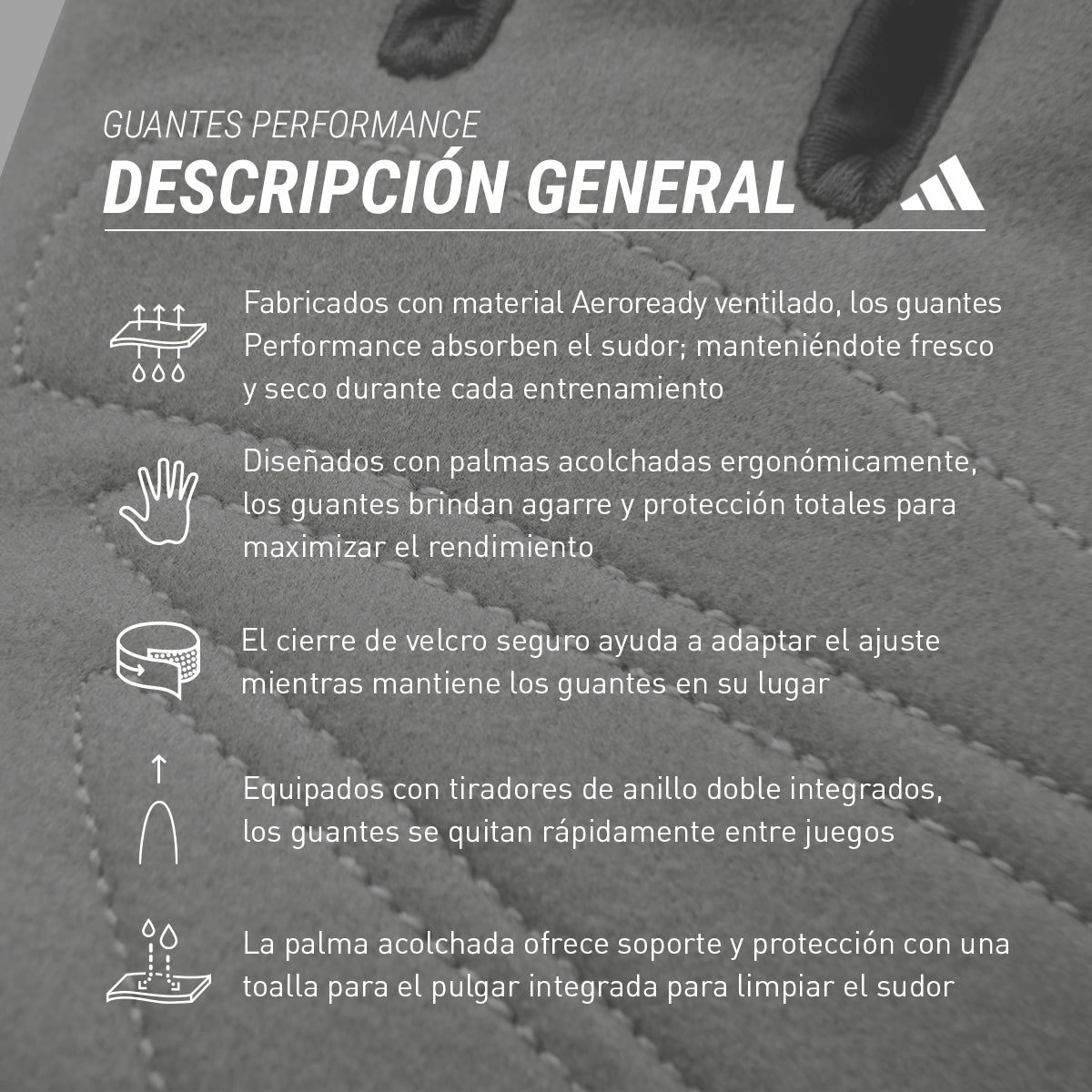 GUANTES PERFORMANCE

DESCRIPCIÓN GENERAL

Fabricados con material Aeroready ventilado, los guantes Performance absorben el sudor; manteniéndote fresco y seco durante cada entrenamiento

Diseñados con palmas acolchadas ergonómicamente, los guantes brindan agarre y protección totales para maximizar el rendimiento

El cierre de velcro seguro ayuda a adaptar el ajuste mientras mantiene los guantes en su lugar

Equipados con tiradores de anillo doble integrados, los guantes se quitan rápidamente entre juegos

La palma acolchada ofrece soporte y protección con una toalla para el pulgar integrada para limpiar el sudor